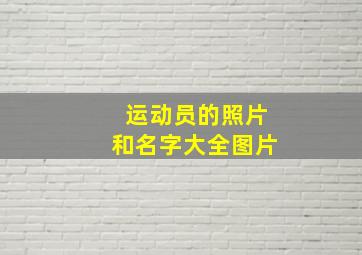 运动员的照片
和名字大全图片